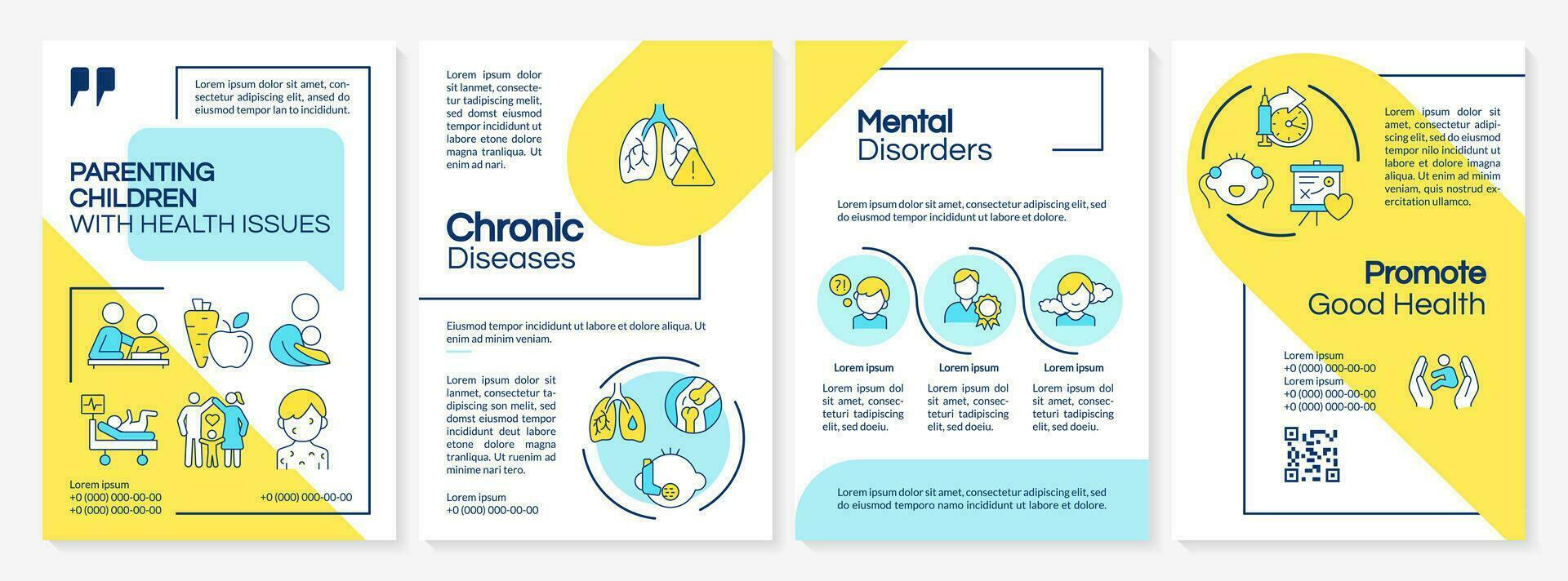 Lorem ipsum dolor sit amet, consectetur adipiscing elit, ansed do eiusmod tempor lan to incididunt.

PARENTING CHILDREN WITH HEALTH ISSUES

Lorem ipsum
+0 (000) 000-00-00
+0 (000) 000-00-00

+0 (000) 000-00-00

Lorem ipsum dolor sit lanmet, consectetur tadipiscing melit, sed domst eiusmod tempor incididunt ut labore etone dolore magna tranliqua. Ut enim ad nari.

Chronic Diseases

Eiusmod tempor incididunt ut labore et dolore aliqua. Ut enim ad minim veniam.

Lorem ipsum dolor sit lanmet, consectetur tadipiscing son melit, sed domst eiusmod tempor incididunt deut labore etone dolore magna tranliqua. Ut ruenim ad minime nari tero.

Lorem ipsum
+0 (000) 000-00-00

Mental Disorders

Lorem ipsum dolor sit amet, consectetur adipiscing elit, sed do eiusmod tempor incididunt ut labore et dolore.

Lorem ipsum
Lorem ipsum dol sit amet, consecteturi tadipiscing elit, sed doeiu.

Lorem ipsum
Lorem ipsum dol sit amet, consecteturi tadipiscing elit, sed doeiu.

Lorem ipsum
Lorem ipsum dol sit amet, consecteturi tadipiscing elit, sed doeiu.

Lorem ipsum dolor sit amet, consectetur adipiscing elit, sed do eiusmod temporo namo incididunt ut labore et dolore.

Lorem ipsum dolor sit amet, consectetur adipiscing elit, sed do eiusmod tempor nilo incididunt ut labore et dolore magna aliqua. Ut enim ad minim veniam, quis nostrud exercitation ullamco.

Promote Good Health

Lorem ipsum
+0 (000) 000-00-00
Lorem ipsum
+0 (000) 000-00-00
+0 (000) 000-00-00